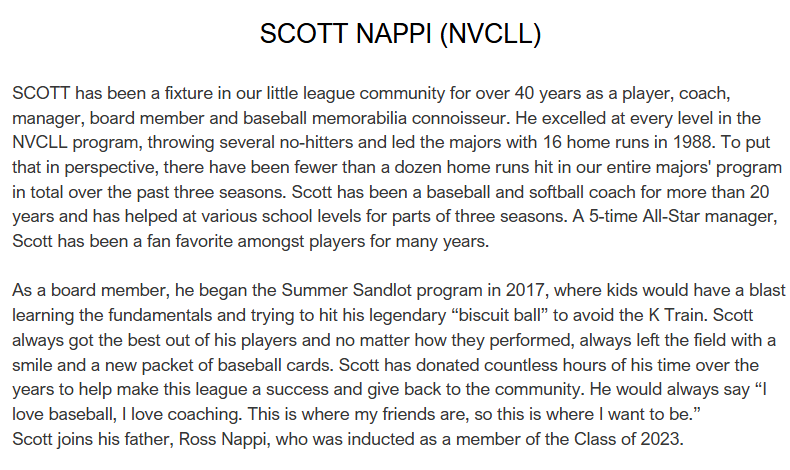 SCOTT NAPPI (NVCLL)

SCOTT has been a fixture in our little league community for over 40 years as a player, coach, manager, board member and baseball memorabilia connoisseur. He excelled at every level in the NVCLL program, throwing several no-hitters and led the majors with 16 home runs in 1988. To put that in perspective, there have been fewer than a dozen home runs hit in our entire majors' program in total over the past three seasons. Scott has been a baseball and softball coach for more than 20 years and has helped at various school levels for parts of three seasons. A 5-time All-Star manager, Scott has been a fan favorite amongst players for many years.

As a board member, he began the Summer Sandlot program in 2017, where kids would have a blast learning the fundamentals and trying to hit his legendary “biscuit ball” to avoid the K Train. Scott always got the best out of his players and no matter how they performed, always left the field with a smile and a new packet of baseball cards. Scott has donated countless hours of his time over the years to help make this league a success and give back to the community. He would always say “I love baseball, I love coaching. This is where my friends are, so this is where I want to be.”
Scott joins his father, Ross Nappi, who was inducted as a member of the Class of 2023.